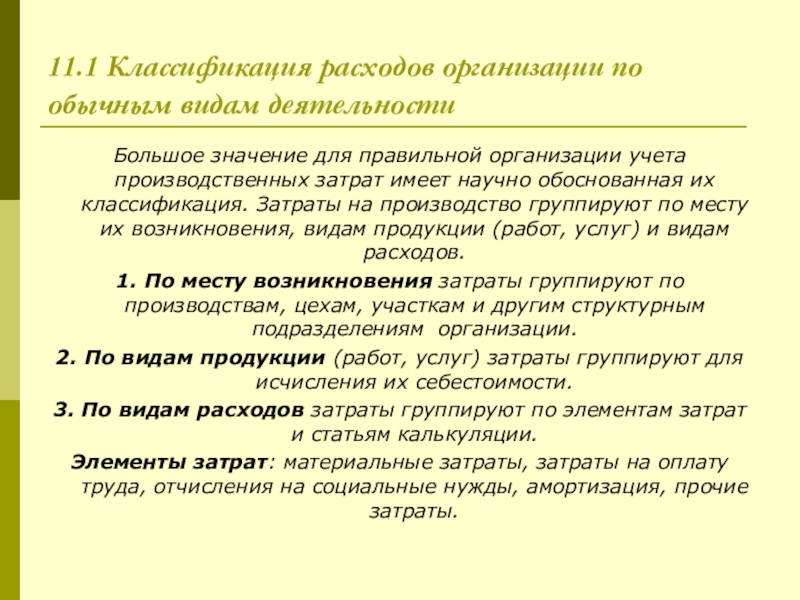 11.1 Классификация расходов организации по обычным видам деятельности

Большое значение для правильной организации учета производственных затрат имеет научно обоснованная их классификация. Затраты на производство группируют по месту их возникновения, видам продукции (работ, услуг) и видам расходов.

1. По месту возникновения затраты группируют по производствам, цехам, участкам и другим структурным подразделениям организации.

2. По видам продукции (работ, услуг) затраты группируют для исчисления их себестоимости.

3. По видам расходов затраты группируют по элементам затрат и статьям калькуляции.

Элементы затрат: материальные затраты, затраты на оплату труда, отчисления на социальные нужды, амортизация, прочие затраты.